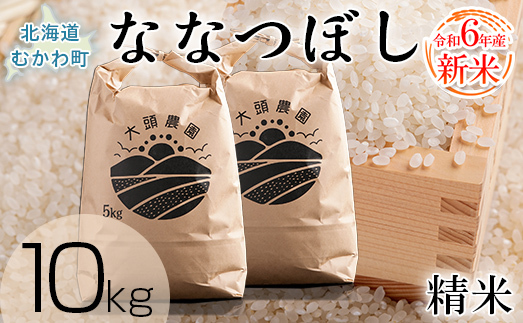 北海道
むかわ町

ななつぼし

令和6年産
新米

大頭農園

5kg

大頭農園

10kg

精米